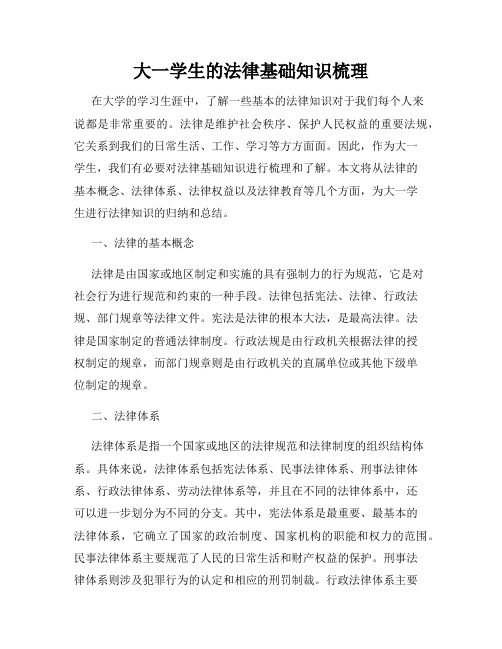 大一学生的法律基础知识梳理

在大学的学习生涯中，了解一些基本的法律知识对于我们每个人来说都是非常重要的。法律是维护社会秩序、保护人民权益的重要法规，它关系到我们的日常生活、工作、学习等方方面面。因此，作为大一学生，我们有必要对法律基础知识进行梳理和了解。本文将从法律的基本概念、法律体系、法律权益以及法律教育等几个方面，为大一学生进行法律知识的归纳和总结。

一、法律的基本概念

法律是由国家或地区制定和实施的具有强制力的行为规范，它是对社会行为进行规范和约束的一种手段。法律包括宪法、法律、行政法规、部门规章等法律文件。宪法是法律的根本大法，是最高法律。法律是国家制定的普通法律制度。行政法规是由行政机关根据法律的授权制定的规章，而部门规章则是由行政机关的直属单位或其他下级单位制定的规章。

二、法律体系

法律体系是指一个国家或地区的法律规范和法律制度的组织结构体系。具体来说，法律体系包括宪法体系、民事法律体系、刑事法律体系、行政法律体系、劳动法律体系等，并且在不同的法律体系中，还可以进一步划分为不同的分支。其中，宪法体系是最重要、最基本的法律体系，它确立了国家的政治制度、国家机构的职能和权力的范围。民事法律体系主要规范了人民的日常生活和财产权益的保护。刑事法律体系则涉及犯罪行为的认定和相应的刑罚制裁。行政法律体系主要